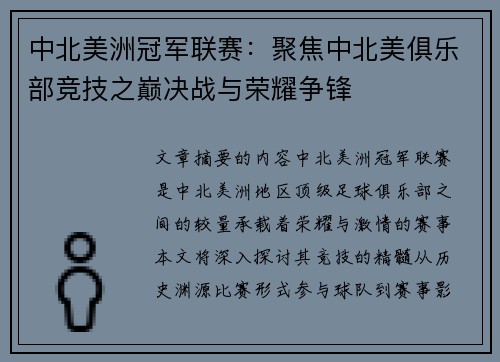 中北美洲冠军联赛：聚焦中北美俱乐部竞技之巅决战与荣耀争锋

文章摘要的内容中北美洲冠军联赛是中北美洲地区顶级足球俱乐部之间的较量承载着荣耀与激情的赛事本文将深入探讨其竞技的精髓从历史渊源比赛形式参与球队到赛事影